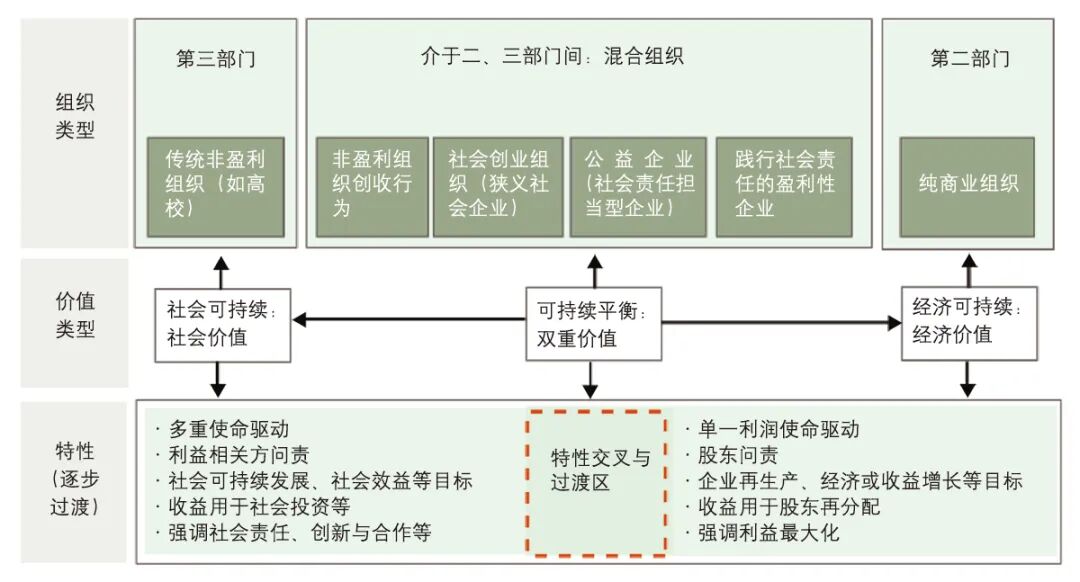 组织类型

第三部门

传统非盈利组织（如高校）

介于二、三部门间：混合组织

非盈利组织创收行为

社会创业组织（狭义社会企业）

公益企业（社会责任担当型企业）

践行社会责任的盈利性企业

第二部门

纯商业组织

价值类型

社会可持续：社会价值

可持续平衡：双重价值

经济可持续：经济价值

特性（逐步过渡）

· 多重使命驱动
· 利益相关方问责
· 社会可持续发展、社会效益等目标
· 收益用于社会投资等
· 强调社会责任、创新与合作等

特性交叉与过渡区

· 单一利润使命驱动
· 股东问责
· 企业再生产、经济或收益增长等目标
· 收益用于股东再分配
· 强调利益最大化